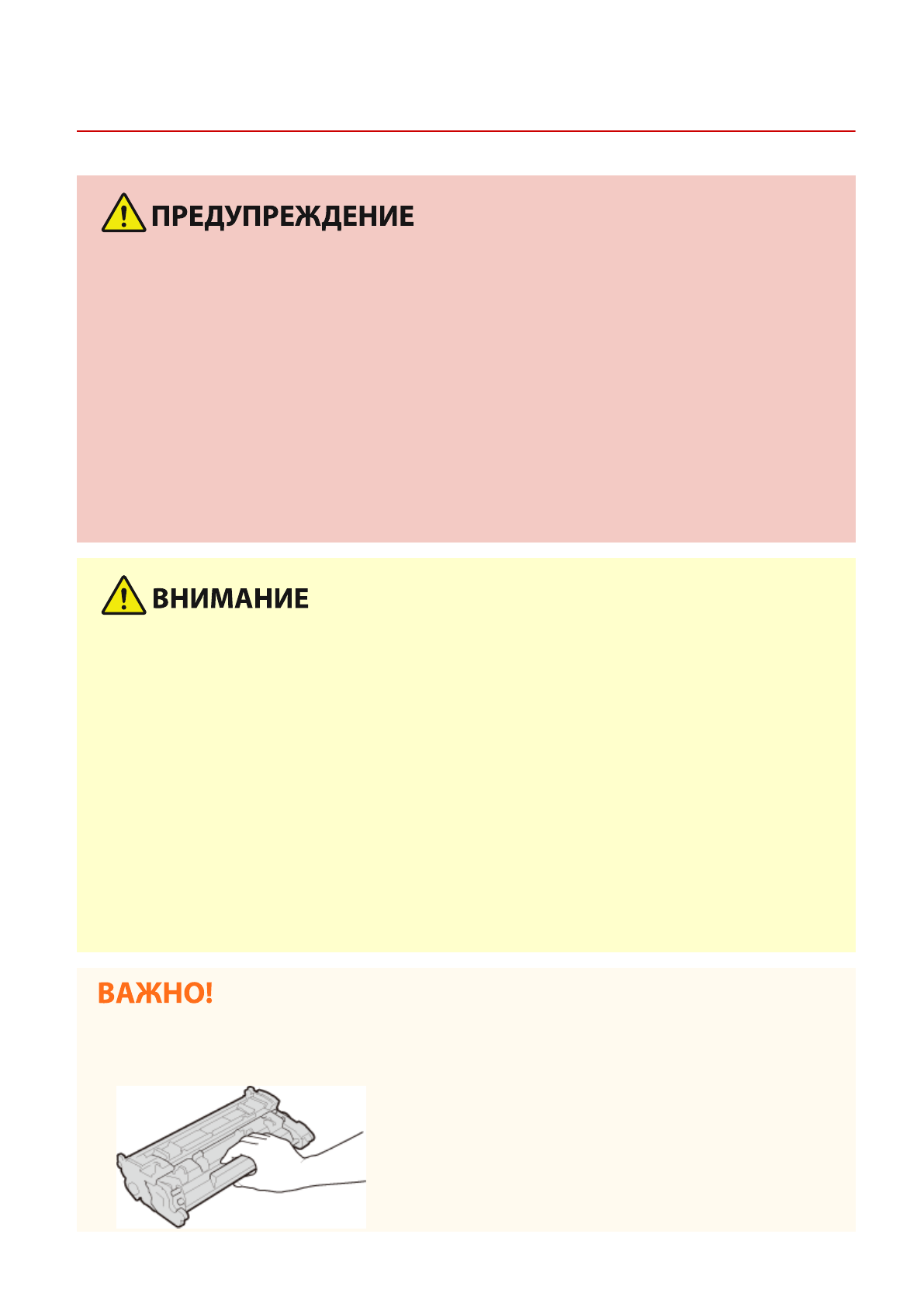 ПРЕДУПРЕЖДЕНИЕ

ВНИМАНИЕ

ВАЖНО!